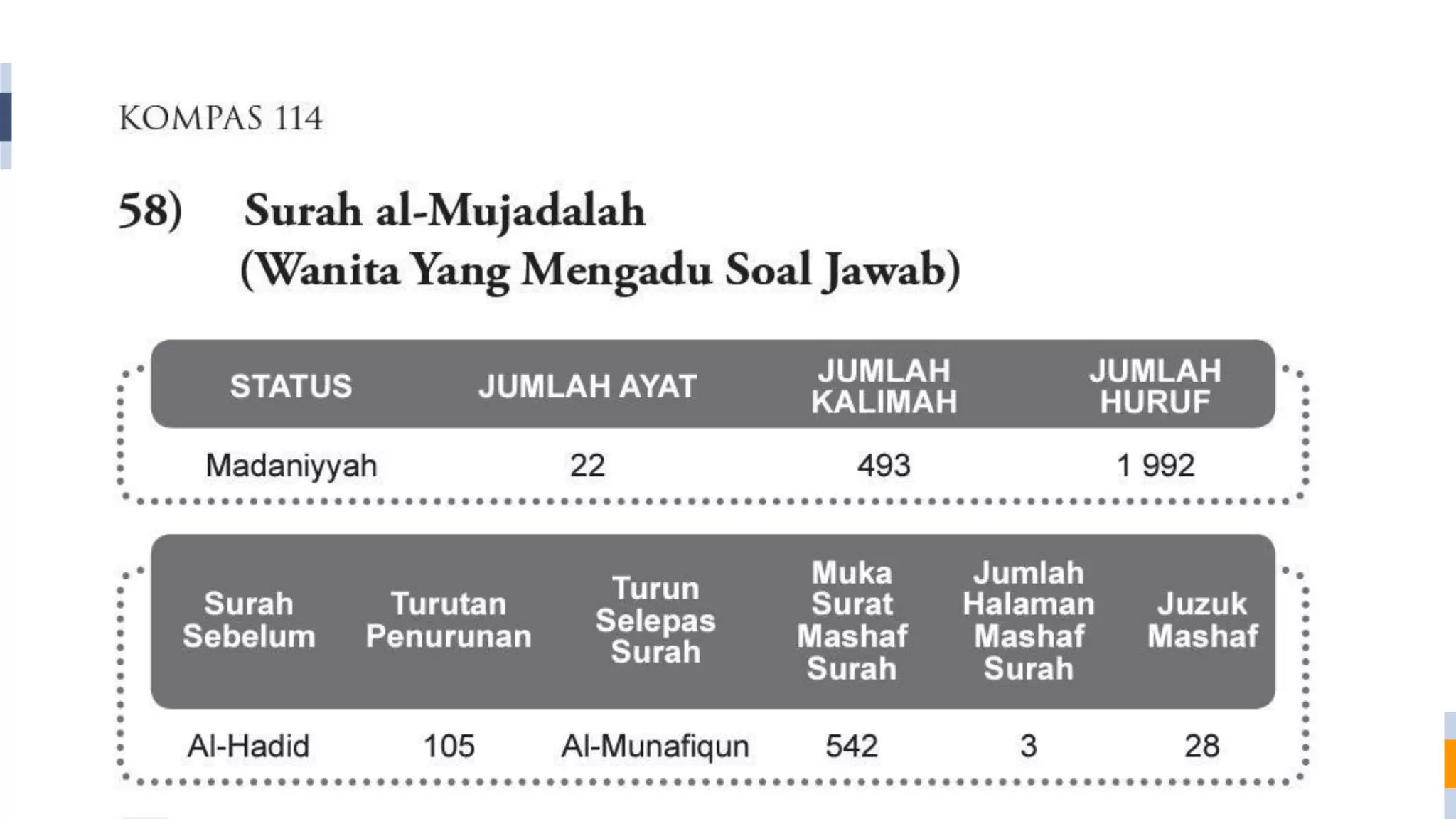 KOMPAS 114

58) Surah al-Mujadalah (Wanita Yang Mengadu Soal Jawab)

| STATUS | JUMLAH AYAT | JUMLAH KALIMAH | JUMLAH HURUF |
|---|---|---|---|
| Madaniyyah | 22 | 493 | 1 992 |

| Surah Sebelum | Turutan Penurunan | Turun Selepas Surah | Muka Surat Mashaf Surah | Jumlah Halaman Mashaf Surah | Juzuk Mashaf |
|---|---|---|---|---|---|
| Al-Hadid | 105 | Al-Munafiqun | 542 | 3 | 28 |